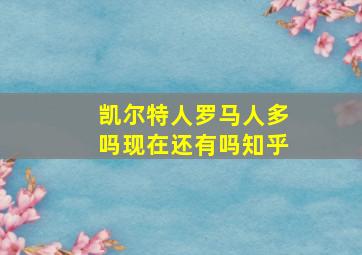 凯尔特人罗马人多吗现在还有吗知乎